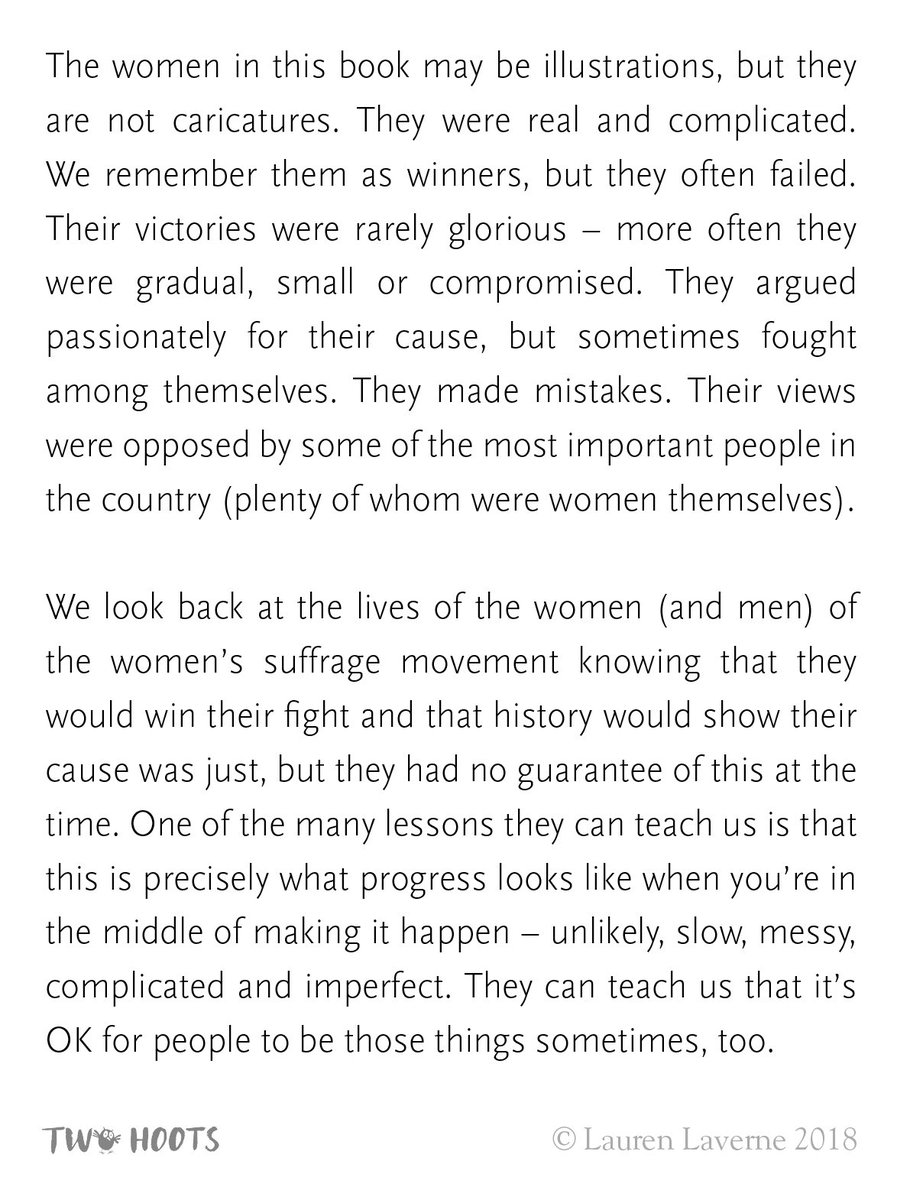 The women in this book may be illustrations, but they are not caricatures. They were real and complicated. We remember them as winners, but they often failed. Their victories were rarely glorious – more often they were gradual, small or compromised. They argued passionately for their cause, but sometimes fought among themselves. They made mistakes. Their views were opposed by some of the most important people in the country (plenty of whom were women themselves).

We look back at the lives of the women (and men) of the women's suffrage movement knowing that they would win their fight and that history would show their cause was just, but they had no guarantee of this at the time. One of the many lessons they can teach us is that this is precisely what progress looks like when you're in the middle of making it happen – unlikely, slow, messy, complicated and imperfect. They can teach us that it's OK for people to be those things sometimes, too.

TWO HOOTS

© Lauren Laverne 2018